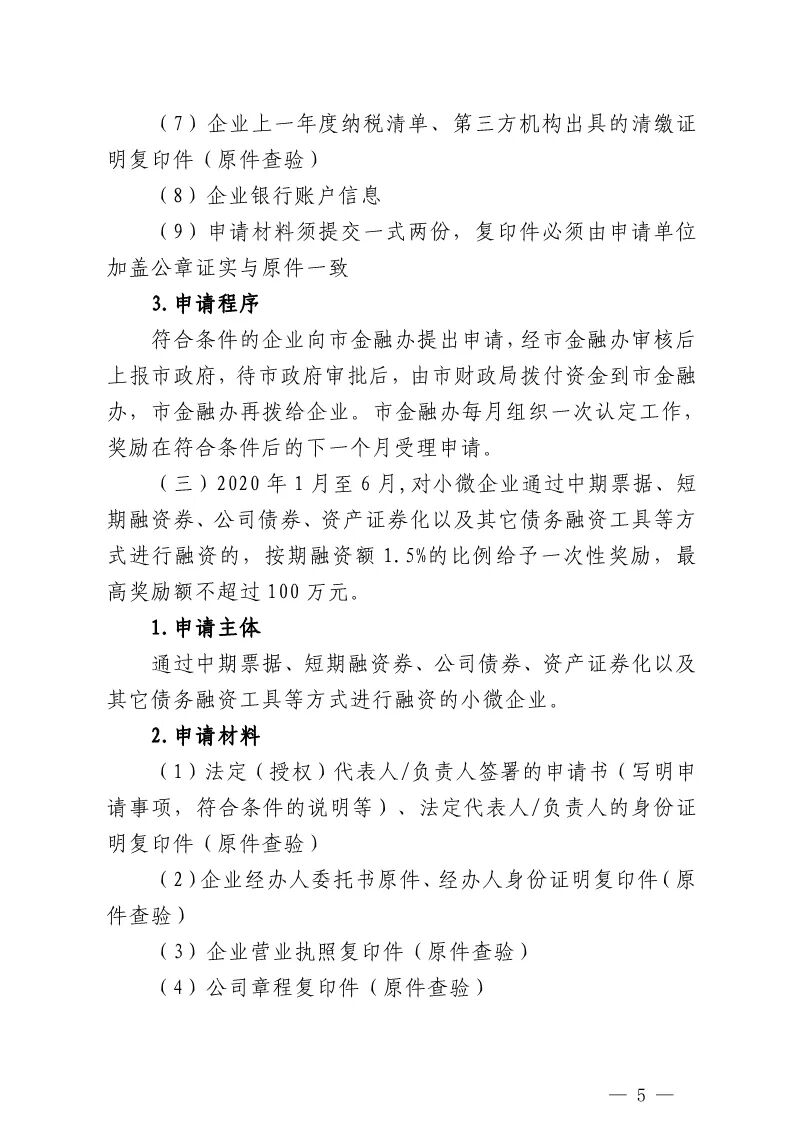 （7）企业上一年度纳税清单、第三方机构出具的清缴证明复印件（原件查验）

（8）企业银行账户信息

（9）申请材料须提交一式两份，复印件必须由申请单位加盖公章证实与原件一致

3.申请程序

符合条件的企业向市金融办提出申请，经市金融办审核后上报市政府，待市政府审批后，由市财政局拨付资金到市金融办，市金融办再拨给企业。市金融办每月组织一次认定工作，奖励在符合条件后的下一个月受理申请。

（三）2020年1月至6月，对小微企业通过中期票据、短期融资券、公司债券、资产证券化以及其它债务融资工具等方式进行融资的，按期融资额1.5%的比例给予一次性奖励，最高奖励额不超过100万元。

1.申请主体

通过中期票据、短期融资券、公司债券、资产证券化以及其它债务融资工具等方式进行融资的小微企业。

2.申请材料

（1）法定（授权）代表人/负责人签署的申请书（写明申请事项，符合条件的说明等）、法定代表人/负责人的身份证明复印件（原件查验）

（2）企业经办人委托书原件、经办人身份证明复印件（原件查验）

（3）企业营业执照复印件（原件查验）

（4）公司章程复印件（原件查验）

— 5 —